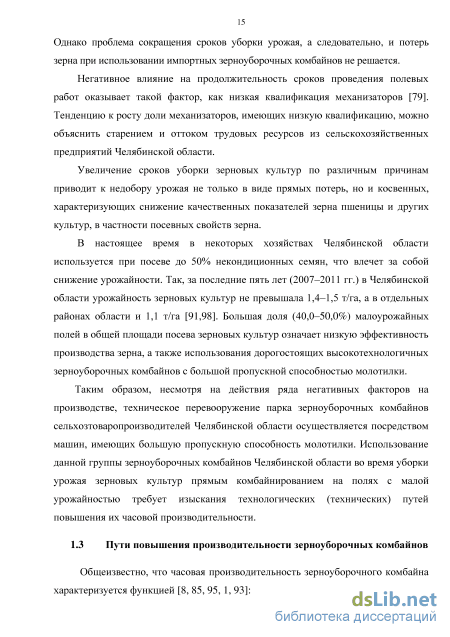 15

Однако проблема сокращения сроков уборки урожая, а следовательно, и потерь зерна при использовании импортных зерноуборочных комбайнов не решается.

Негативное влияние на продолжительность сроков проведения полевых работ оказывает такой фактор, как низкая квалификация механизаторов [79]. Тенденцию к росту доли механизаторов, имеющих низкую квалификацию, можно объяснить старением и оттоком трудовых ресурсов из сельскохозяйственных предприятий Челябинской области.

Увеличение сроков уборки зерновых культур по различным причинам приводит к недобору урожая не только в виде прямых потерь, но и косвенных, характеризующих снижение качественных показателей зерна пшеницы и других культур, в частности посевных свойств зерна.

В настоящее время в некоторых хозяйствах Челябинской области используется при посеве до 50% некондиционных семян, что влечет за собой снижение урожайности. Так, за последние пять лет (2007–2011 гг.) в Челябинской области урожайность зерновых культур не превышала 1,4–1,5 т/га, а в отдельных районах области и 1,1 т/га [91,98]. Большая доля (40,0–50,0%) малоурожайных полей в общей площади посева зерновых культур означает низкую эффективность производства зерна, а также использования дорогостоящих высокотехнологичных зерноуборочных комбайнов с большой пропускной способностью молотилки.

Таким образом, несмотря на действия ряда негативных факторов на производстве, техническое перевооружение парка зерноуборочных комбайнов сельхозтоваропроизводителей Челябинской области осуществляется посредством машин, имеющих большую пропускную способность молотилки. Использование данной группы зерноуборочных комбайнов Челябинской области во время уборки урожая зерновых культур прямым комбайнированием на полях с малой урожайностью требует изыскания технологических (технических) путей повышения их часовой производительности.

1.3 Пути повышения производительности зерноуборочных комбайнов

Общеизвестно, что часовая производительность зерноуборочного комбайна характеризуется функцией [8, 85, 95, 1, 93]:

dsLib.net
библиотека диссертаций